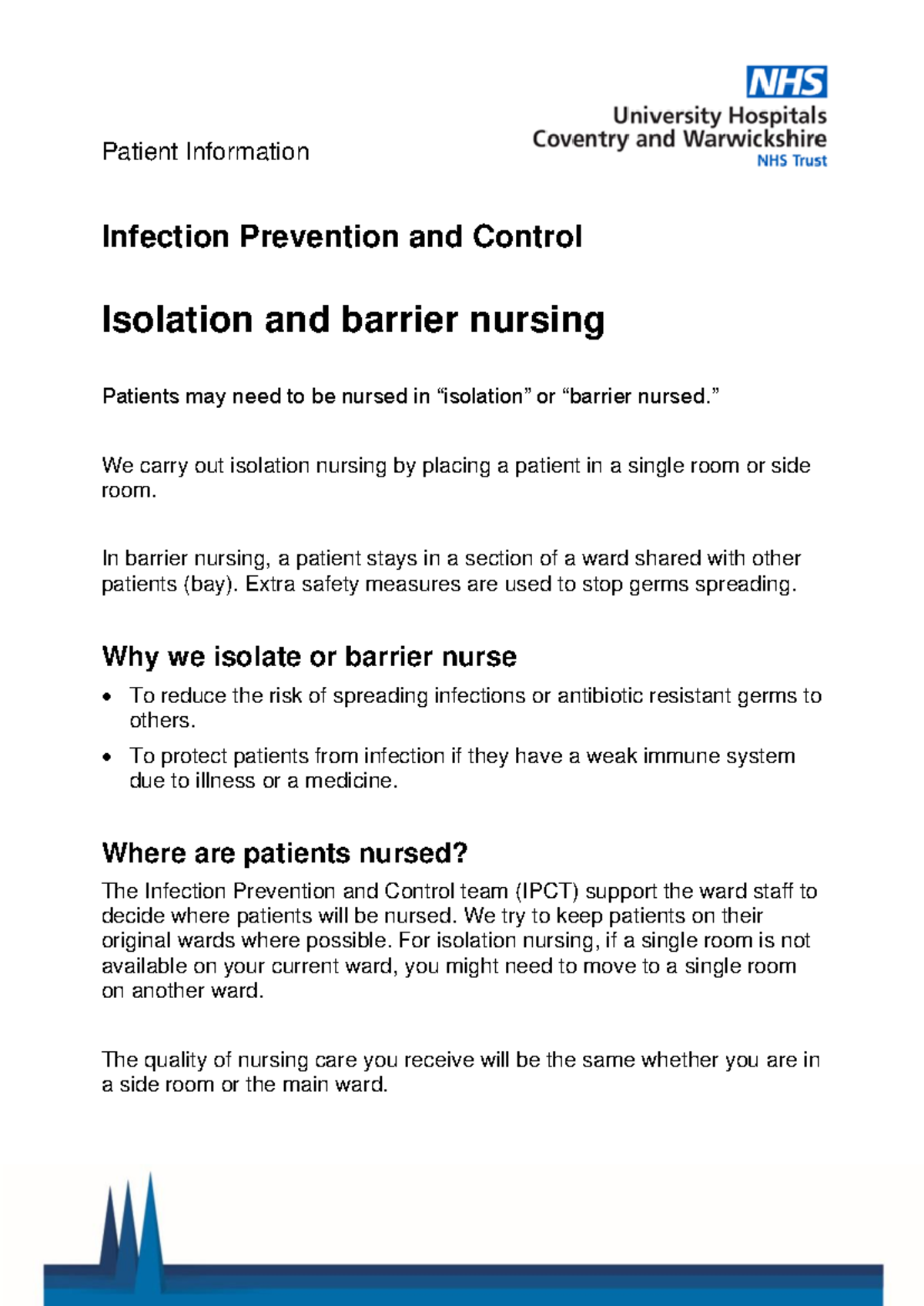 NHS
University Hospitals
Coventry and Warwickshire
NHS Trust

Patient Information

Infection Prevention and Control

Isolation and barrier nursing

Patients may need to be nursed in "isolation" or "barrier nursed."

We carry out isolation nursing by placing a patient in a single room or side room.

In barrier nursing, a patient stays in a section of a ward shared with other patients (bay). Extra safety measures are used to stop germs spreading.

Why we isolate or barrier nurse

• To reduce the risk of spreading infections or antibiotic resistant germs to others.
• To protect patients from infection if they have a weak immune system due to illness or a medicine.

Where are patients nursed?

The Infection Prevention and Control team (IPCT) support the ward staff to decide where patients will be nursed. We try to keep patients on their original wards where possible. For isolation nursing, if a single room is not available on your current ward, you might need to move to a single room on another ward.

The quality of nursing care you receive will be the same whether you are in a side room or the main ward.